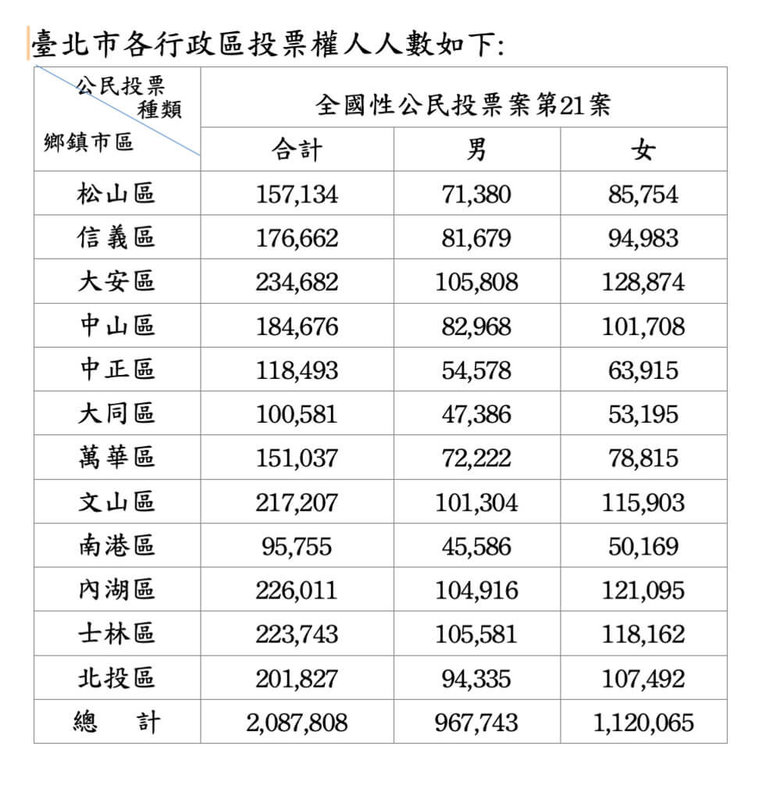 臺北市各行政區投票權人人數如下:

| 公民投票種類 鄉鎮市區 | 全國性公民投票案第21案 | | |
|---|---|---|---|
| | 合計 | 男 | 女 |
| 松山區 | 157,134 | 71,380 | 85,754 |
| 信義區 | 176,662 | 81,679 | 94,983 |
| 大安區 | 234,682 | 105,808 | 128,874 |
| 中山區 | 184,676 | 82,968 | 101,708 |
| 中正區 | 118,493 | 54,578 | 63,915 |
| 大同區 | 100,581 | 47,386 | 53,195 |
| 萬華區 | 151,037 | 72,222 | 78,815 |
| 文山區 | 217,207 | 101,304 | 115,903 |
| 南港區 | 95,755 | 45,586 | 50,169 |
| 內湖區 | 226,011 | 104,916 | 121,095 |
| 士林區 | 223,743 | 105,581 | 118,162 |
| 北投區 | 201,827 | 94,335 | 107,492 |
| 總　計 | 2,087,808 | 967,743 | 1,120,065 |